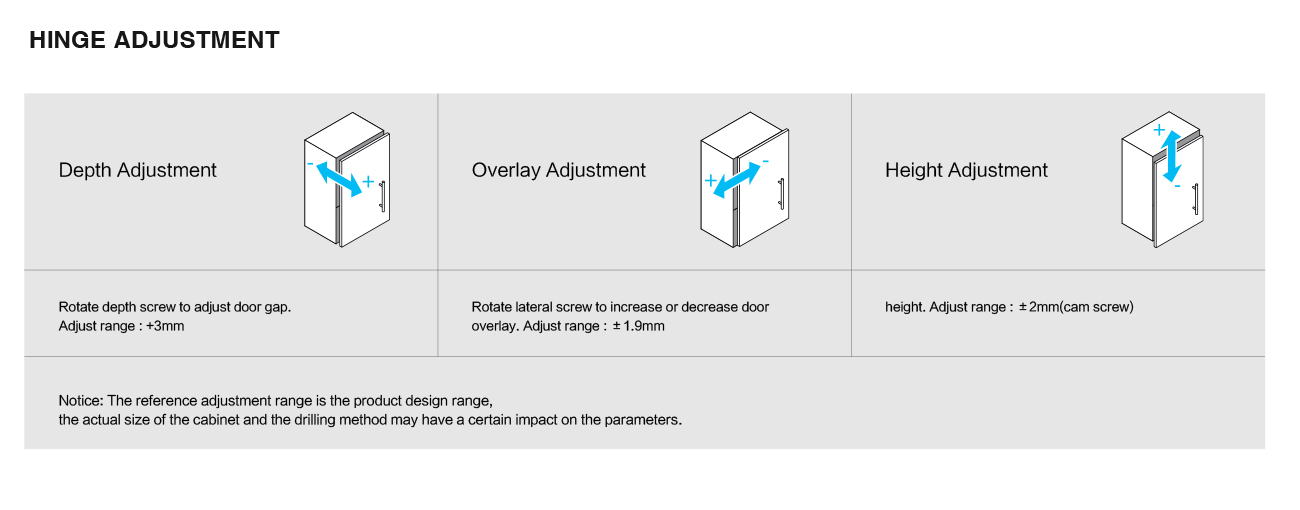 HINGE ADJUSTMENT

| Depth Adjustment - + | Overlay Adjustment + - | Height Adjustment + - |
|---|---|---|
| Rotate depth screw to adjust door gap. Adjust range : +3mm | Rotate lateral screw to increase or decrease door overlay. Adjust range : ±1.9mm | height. Adjust range : ±2mm(cam screw) |

Notice: The reference adjustment range is the product design range, the actual size of the cabinet and the drilling method may have a certain impact on the parameters.